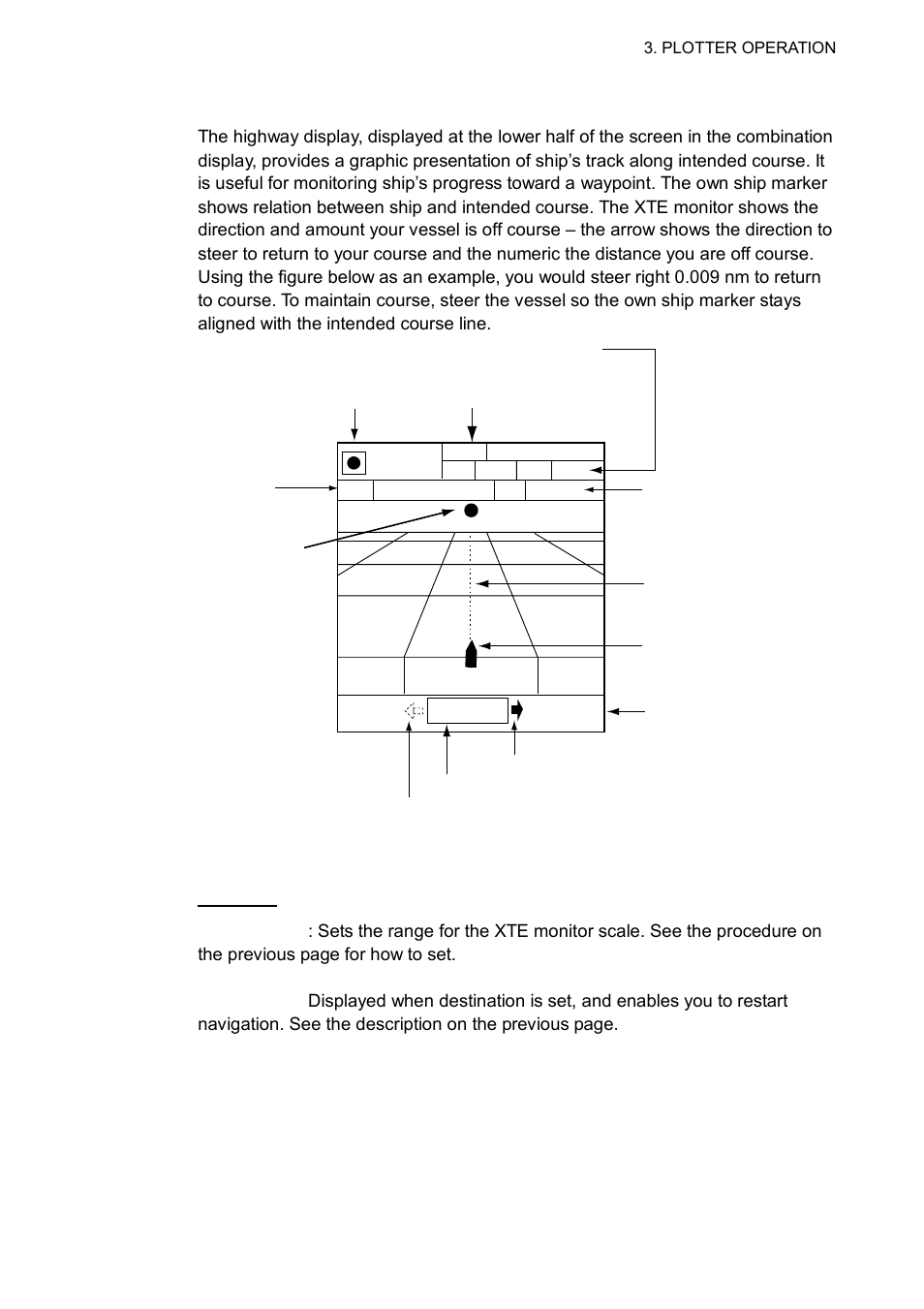 3. PLOTTER OPERATION

The highway display, displayed at the lower half of the screen in the combination display, provides a graphic presentation of ship's track along intended course. It is useful for monitoring ship's progress toward a waypoint. The own ship marker shows relation between ship and intended course. The XTE monitor shows the direction and amount your vessel is off course – the arrow shows the direction to steer to return to your course and the numeric the distance you are off course. Using the figure below as an example, you would steer right 0.009 nm to return to course. To maintain course, steer the vessel so the own ship marker stays aligned with the intended course line.

: Sets the range for the XTE monitor scale. See the procedure on the previous page for how to set.

Displayed when destination is set, and enables you to restart navigation. See the description on the previous page.